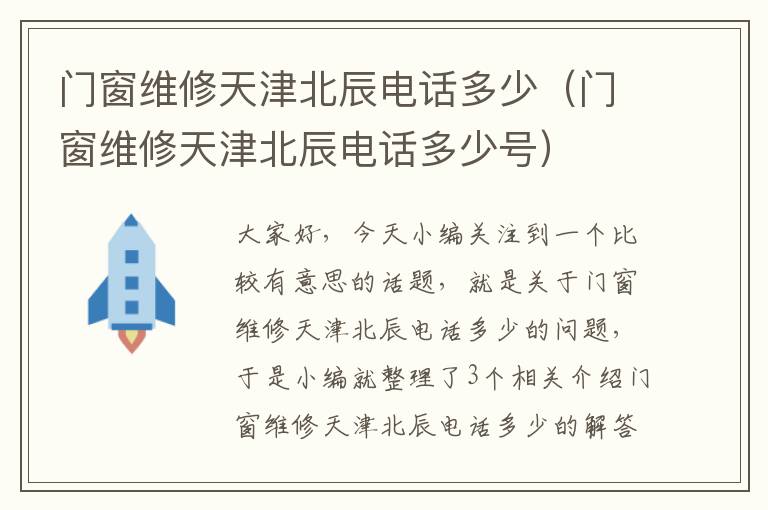 门窗维修天津北辰电话多少（门窗维修天津北辰电话多少号）

大家好，今天小编关注到一个比较有意思的话题，就是关于门窗维修天津北辰电话多少的问题，于是小编就整理了3个相关介绍门窗维修天津北辰电话多少的解答